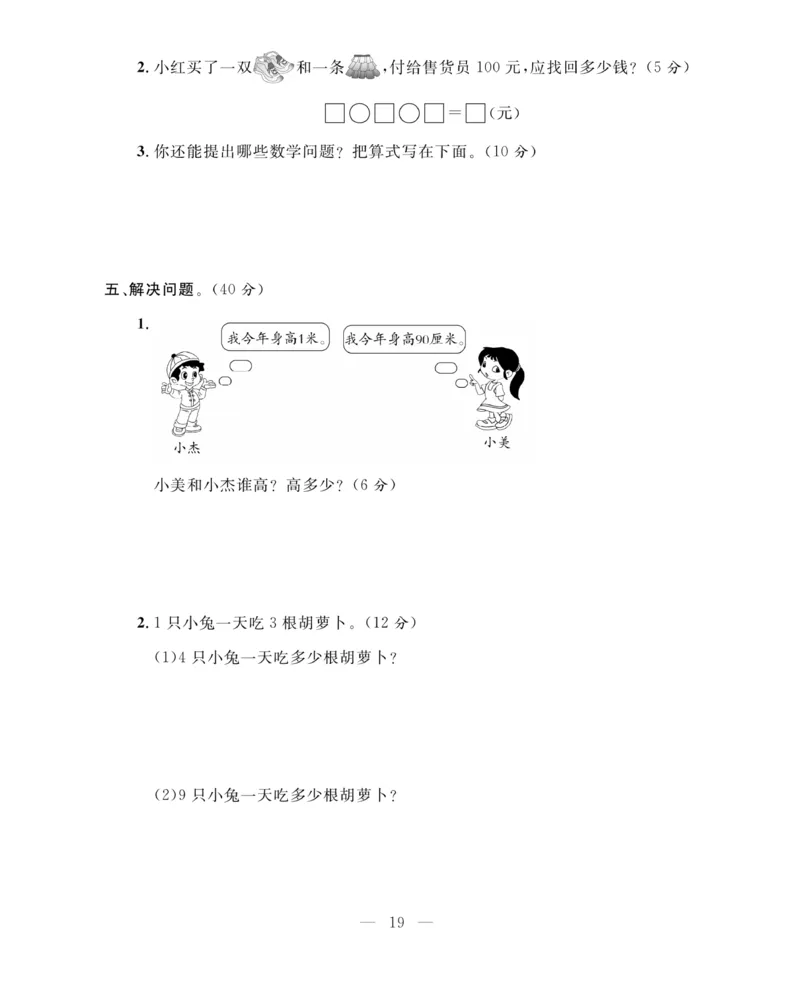 2. 小红买了一双和一条，付给售货员 100 元，应找回多少钱？（5 分）

□○□○□＝□（元）

3. 你还能提出哪些数学问题？把算式写在下面。（10 分）

五、解决问题。（40 分）

1.

我今年身高1米。

我今年身高90厘米。

小杰

小美

小美和小杰谁高？高多少？（6 分）

2. 1 只小兔一天吃 3 根胡萝卜。（12 分）

（1）4 只小兔一天吃多少根胡萝卜？

（2）9 只小兔一天吃多少根胡萝卜？

— 19 —